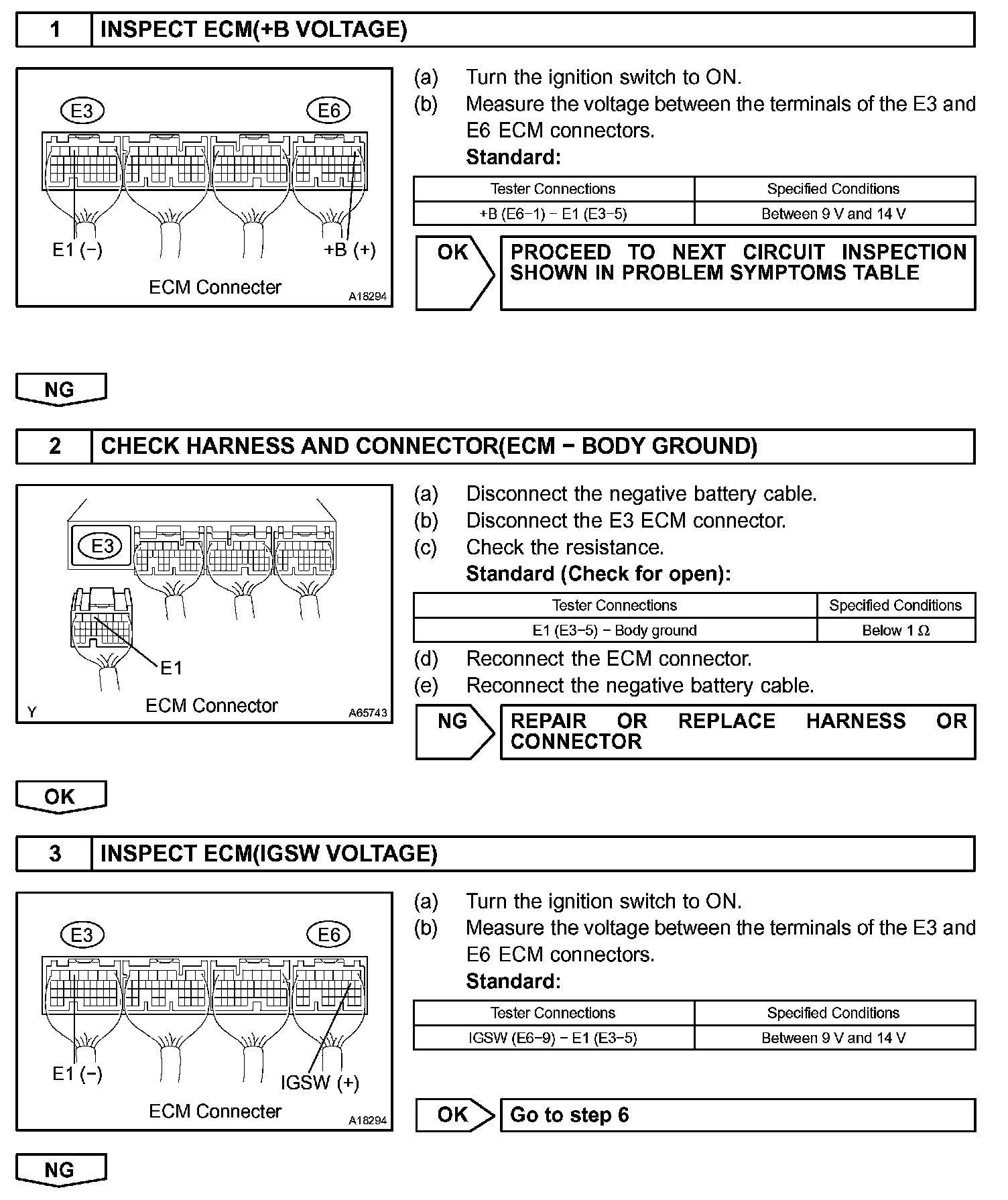 1 INSPECT ECM(+B VOLTAGE)

E3
E6
E1 (−)
+B (+)
ECM Connecter
A18294

(a) Turn the ignition switch to ON.
(b) Measure the voltage between the terminals of the E3 and E6 ECM connectors.
Standard:

| Tester Connections | Specified Conditions |
|---|---|
| +B (E6−1) − E1 (E3−5) | Between 9 V and 14 V |

OK PROCEED TO NEXT CIRCUIT INSPECTION SHOWN IN PROBLEM SYMPTOMS TABLE

NG

2 CHECK HARNESS AND CONNECTOR(ECM − BODY GROUND)

E3
E1
Y
ECM Connector
A65743

(a) Disconnect the negative battery cable.
(b) Disconnect the E3 ECM connector.
(c) Check the resistance.
Standard (Check for open):

| Tester Connections | Specified Conditions |
|---|---|
| E1 (E3−5) − Body ground | Below 1 Ω |

(d) Reconnect the ECM connector.
(e) Reconnect the negative battery cable.

NG REPAIR OR REPLACE HARNESS OR CONNECTOR

OK

3 INSPECT ECM(IGSW VOLTAGE)

E3
E6
E1 (−)
IGSW (+)
ECM Connecter
A18294

(a) Turn the ignition switch to ON.
(b) Measure the voltage between the terminals of the E3 and E6 ECM connectors.
Standard:

| Tester Connections | Specified Conditions |
|---|---|
| IGSW (E6−9) − E1 (E3−5) | Between 9 V and 14 V |

OK Go to step 6

NG